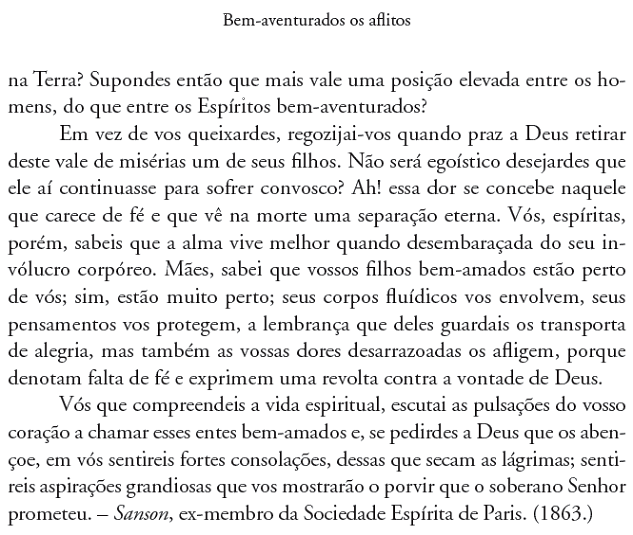 Bem-aventurados os aflitos

na Terra? Supondes então que mais vale uma posição elevada entre os homens, do que entre os Espíritos bem-aventurados?

Em vez de vos queixardes, regozijai-vos quando praz a Deus retirar deste vale de misérias um de seus filhos. Não será egoístico desejardes que ele aí continuasse para sofrer convosco? Ah! essa dor se concebe naquele que carece de fé e que vê na morte uma separação eterna. Vós, espíritas, porém, sabeis que a alma vive melhor quando desembaraçada do seu invólucro corpóreo. Mães, sabei que vossos filhos bem-amados estão perto de vós; sim, estão muito perto; seus corpos fluídicos vos envolvem, seus pensamentos vos protegem, a lembrança que deles guardais os transporta de alegria, mas também as vossas dores desarrazoadas os afligem, porque denotam falta de fé e exprimem uma revolta contra a vontade de Deus.

Vós que compreendeis a vida espiritual, escutai as pulsações do vosso coração a chamar esses entes bem-amados e, se pedirdes a Deus que os abençoe, em vós sentireis fortes consolações, dessas que secam as lágrimas; sentireis aspirações grandiosas que vos mostrarão o porvir que o soberano Senhor prometeu. – Sanson, ex-membro da Sociedade Espírita de Paris. (1863.)